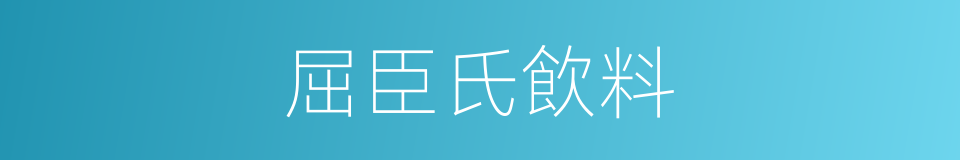 屈臣氏飲料